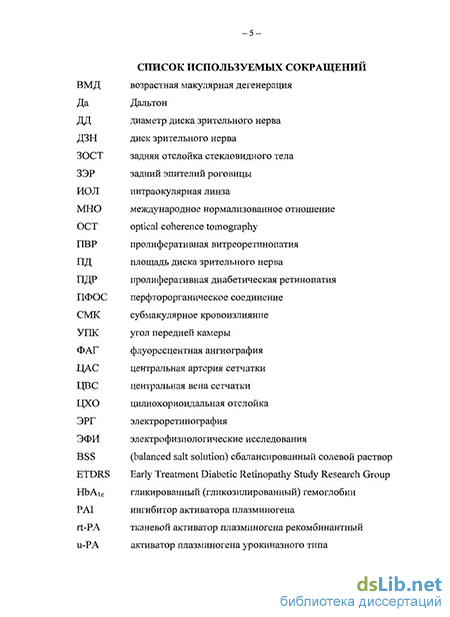 – 5 –

СПИСОК ИСПОЛЬЗУЕМЫХ СОКРАЩЕНИЙ

| | |
|---|---|
| ВМД | возрастная макулярная дегенерация |
| Да | Дальтон |
| ДД | диаметр диска зрительного нерва |
| ДЗН | диск зрительного нерва |
| ЗОСТ | задняя отслойка стекловидного тела |
| ЗЭР | задний эпителий роговицы |
| ИОЛ | интраокулярная линза |
| МНО | международное нормализованное отношение |
| ОСТ | optical coherence tomography |
| ПВР | пролиферативная витреоретинопатия |
| ПД | площадь диска зрительного нерва |
| ПДР | пролиферативная диабетическая ретинопатия |
| ПФОС | перфторорганическое соединение |
| СМК | субмакулярное кровоизлияние |
| УПК | угол передней камеры |
| ФАГ | флуоресцентная ангиография |
| ЦАС | центральная артерия сетчатки |
| ЦВС | центральная вена сетчатки |
| ЦХО | цилиохориоидальная отслойка |
| ЭРГ | электроретинография |
| ЭФИ | электрофизиологические исследования |
| BSS | (balanced salt solution) сбалансированный солевой раствор |
| ETDRS | Early Treatment Diabetic Retinopathy Study Research Group |
| $HbA_{1c}$ | гликированный (гликозилированный) гемоглобин |
| PAI | ингибитор активатора плазминогена |
| rt-PA | тканевой активатор плазминогена рекомбинантный |
| u-PA | активатор плазминогена урокиназного типа |

dsLib.net
библиотека диссертаций